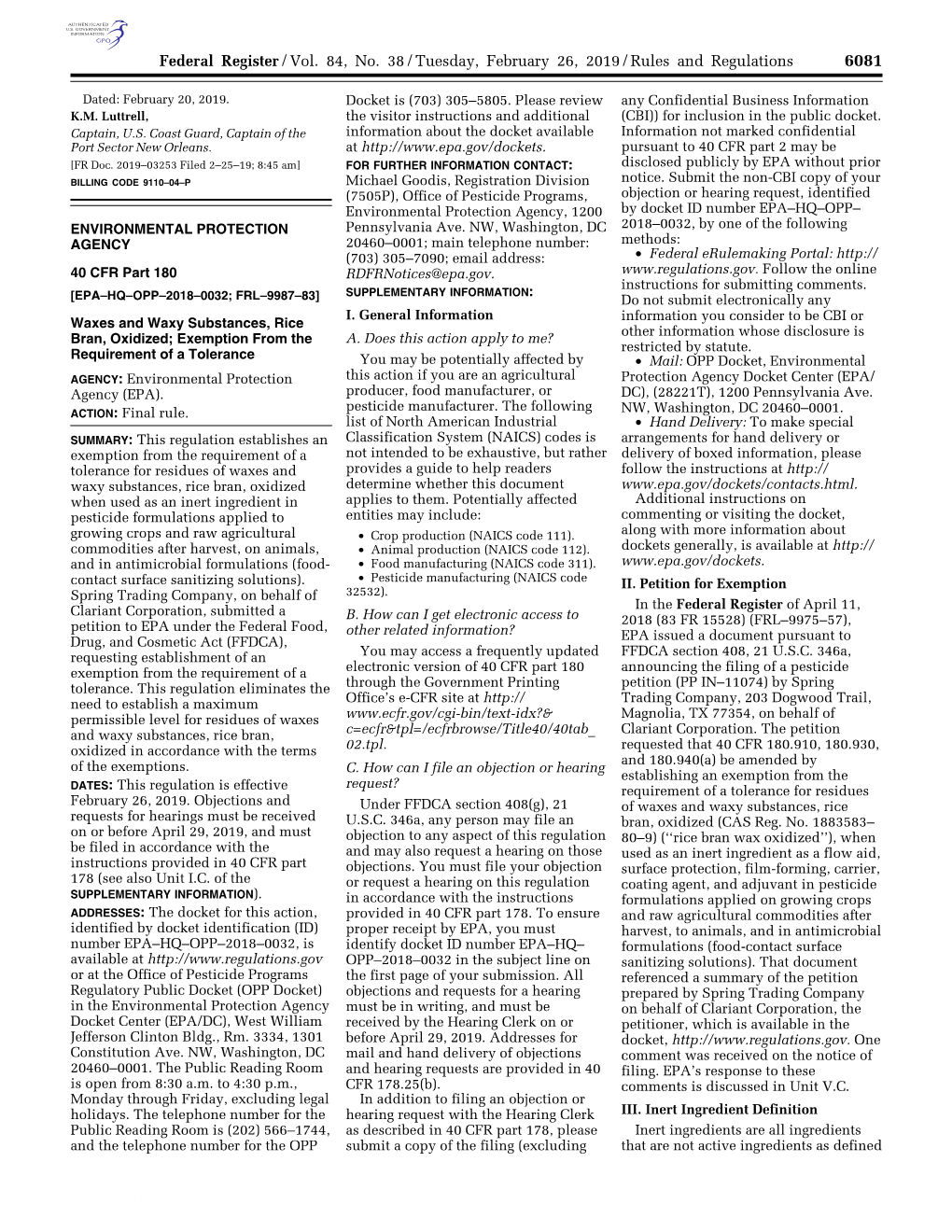 AUTHENTICATED U.S. GOVERNMENT INFORMATION GPO

Federal Register / Vol. 84, No. 38 / Tuesday, February 26, 2019 / Rules and Regulations 6081

Dated: February 20, 2019.
K.M. Luttrell,
Captain, U.S. Coast Guard, Captain of the Port Sector New Orleans.
[FR Doc. 2019–03253 Filed 2–25–19; 8:45 am]
BILLING CODE 9110–04–P

ENVIRONMENTAL PROTECTION AGENCY

40 CFR Part 180

[EPA–HQ–OPP–2018–0032; FRL–9987–83]

Waxes and Waxy Substances, Rice Bran, Oxidized; Exemption From the Requirement of a Tolerance

AGENCY: Environmental Protection Agency (EPA).
ACTION: Final rule.

SUMMARY: This regulation establishes an exemption from the requirement of a tolerance for residues of waxes and waxy substances, rice bran, oxidized when used as an inert ingredient in pesticide formulations applied to growing crops and raw agricultural commodities after harvest, on animals, and in antimicrobial formulations (food-contact surface sanitizing solutions). Spring Trading Company, on behalf of Clariant Corporation, submitted a petition to EPA under the Federal Food, Drug, and Cosmetic Act (FFDCA), requesting establishment of an exemption from the requirement of a tolerance. This regulation eliminates the need to establish a maximum permissible level for residues of waxes and waxy substances, rice bran, oxidized in accordance with the terms of the exemptions.

DATES: This regulation is effective February 26, 2019. Objections and requests for hearings must be received on or before April 29, 2019, and must be filed in accordance with the instructions provided in 40 CFR part 178 (see also Unit I.C. of the SUPPLEMENTARY INFORMATION).

ADDRESSES: The docket for this action, identified by docket identification (ID) number EPA–HQ–OPP–2018–0032, is available at http://www.regulations.gov or at the Office of Pesticide Programs Regulatory Public Docket (OPP Docket) in the Environmental Protection Agency Docket Center (EPA/DC), West William Jefferson Clinton Bldg., Rm. 3334, 1301 Constitution Ave. NW, Washington, DC 20460–0001. The Public Reading Room is open from 8:30 a.m. to 4:30 p.m., Monday through Friday, excluding legal holidays. The telephone number for the Public Reading Room is (202) 566–1744, and the telephone number for the OPP Docket is (703) 305–5805. Please review the visitor instructions and additional information about the docket available at http://www.epa.gov/dockets.

FOR FURTHER INFORMATION CONTACT: Michael Goodis, Registration Division (7505P), Office of Pesticide Programs, Environmental Protection Agency, 1200 Pennsylvania Ave. NW, Washington, DC 20460–0001; main telephone number: (703) 305–7090; email address: RDFRNotices@epa.gov.

SUPPLEMENTARY INFORMATION:

I. General Information

A. Does this action apply to me?

You may be potentially affected by this action if you are an agricultural producer, food manufacturer, or pesticide manufacturer. The following list of North American Industrial Classification System (NAICS) codes is not intended to be exhaustive, but rather provides a guide to help readers determine whether this document applies to them. Potentially affected entities may include:
• Crop production (NAICS code 111).
• Animal production (NAICS code 112).
• Food manufacturing (NAICS code 311).
• Pesticide manufacturing (NAICS code 32532).

B. How can I get electronic access to other related information?

You may access a frequently updated electronic version of 40 CFR part 180 through the Government Printing Office's e-CFR site at http://www.ecfr.gov/cgi-bin/text-idx?&c=ecfr&tpl=/ecfrbrowse/Title40/40tab_02.tpl.

C. How can I file an objection or hearing request?

Under FFDCA section 408(g), 21 U.S.C. 346a, any person may file an objection to any aspect of this regulation and may also request a hearing on those objections. You must file your objection or request a hearing on this regulation in accordance with the instructions provided in 40 CFR part 178. To ensure proper receipt by EPA, you must identify docket ID number EPA–HQ–OPP–2018–0032 in the subject line on the first page of your submission. All objections and requests for a hearing must be in writing, and must be received by the Hearing Clerk on or before April 29, 2019. Addresses for mail and hand delivery of objections and hearing requests are provided in 40 CFR 178.25(b).

In addition to filing an objection or hearing request with the Hearing Clerk as described in 40 CFR part 178, please submit a copy of the filing (excluding any Confidential Business Information (CBI)) for inclusion in the public docket. Information not marked confidential pursuant to 40 CFR part 2 may be disclosed publicly by EPA without prior notice. Submit the non-CBI copy of your objection or hearing request, identified by docket ID number EPA–HQ–OPP–2018–0032, by one of the following methods:
• Federal eRulemaking Portal: http://www.regulations.gov. Follow the online instructions for submitting comments. Do not submit electronically any information you consider to be CBI or other information whose disclosure is restricted by statute.
• Mail: OPP Docket, Environmental Protection Agency Docket Center (EPA/DC), (28221T), 1200 Pennsylvania Ave. NW, Washington, DC 20460–0001.
• Hand Delivery: To make special arrangements for hand delivery or delivery of boxed information, please follow the instructions at http://www.epa.gov/dockets/contacts.html.

Additional instructions on commenting or visiting the docket, along with more information about dockets generally, is available at http://www.epa.gov/dockets.

II. Petition for Exemption

In the Federal Register of April 11, 2018 (83 FR 15528) (FRL–9975–57), EPA issued a document pursuant to FFDCA section 408, 21 U.S.C. 346a, announcing the filing of a pesticide petition (PP IN–11074) by Spring Trading Company, 203 Dogwood Trail, Magnolia, TX 77354, on behalf of Clariant Corporation. The petition requested that 40 CFR 180.910, 180.930, and 180.940(a) be amended by establishing an exemption from the requirement of a tolerance for residues of waxes and waxy substances, rice bran, oxidized (CAS Reg. No. 1883583–80–9) (''rice bran wax oxidized''), when used as an inert ingredient as a flow aid, surface protection, film-forming, carrier, coating agent, and adjuvant in pesticide formulations applied on growing crops and raw agricultural commodities after harvest, to animals, and in antimicrobial formulations (food-contact surface sanitizing solutions). That document referenced a summary of the petition prepared by Spring Trading Company on behalf of Clariant Corporation, the petitioner, which is available in the docket, http://www.regulations.gov. One comment was received on the notice of filing. EPA's response to these comments is discussed in Unit V.C.

III. Inert Ingredient Definition

Inert ingredients are all ingredients that are not active ingredients as defined